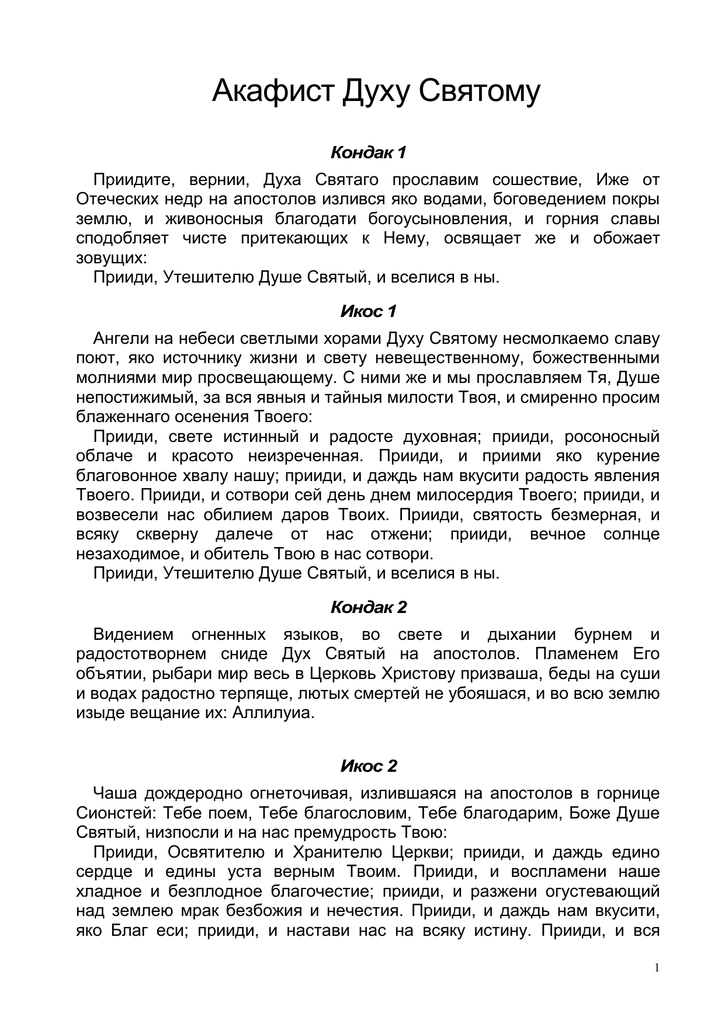 Акафист Духу Святому

Кондак 1

Приидите, вернии, Духа Святаго прославим сошествие, Иже от Отеческих недр на апостолов излився яко водами, боговедением покры землю, и живоносныя благодати богоусыновления, и горния славы сподобляет чисте притекающих к Нему, освящает же и обожает зовущих:

Прииди, Утешителю Душе Святый, и вселися в ны.

Икос 1

Ангели на небеси светлыми хорами Духу Святому несмолкаемо славу поют, яко источнику жизни и свету невещественному, божественными молниями мир просвещающему. С ними же и мы прославляем Тя, Душе непостижимый, за вся явныя и тайныя милости Твоя, и смиренно просим блаженнаго осенения Твоего:

Прииди, свете истинный и радосте духовная; прииди, росоносный облаче и красото неизреченная. Прииди, и приими яко курение благовонное хвалу нашу; прииди, и даждь нам вкусити радость явления Твоего. Прииди, и сотвори сей день днем милосердия Твоего; прииди, и возвесели нас обилием даров Твоих. Прииди, святость безмерная, и всяку скверну далече от нас отжени; прииди, вечное солнце незаходимое, и обитель Твою в нас сотвори.

Прииди, Утешителю Душе Святый, и вселися в ны.

Кондак 2

Видением огненных языков, во свете и дыхании бурнем и радостотворнем сниде Дух Святый на апостолов. Пламенем Его объятии, рыбари мир весь в Церковь Христову призваша, беды на суши и водах радостно терпяще, лютых смертей не убояшася, и во всю землю изыде вещание их: Аллилуиа.

Икос 2

Чаша дождеродно огнеточивая, излившаяся на апостолов в горнице Сионстей: Тебе поем, Тебе благословим, Тебе благодарим, Боже Душе Святый, низпосли и на нас премудрость Твою:

Прииди, Освятителю и Хранителю Церкви; прииди, и даждь едино сердце и едины уста верным Твоим. Прииди, и воспламени наше хладное и безплодное благочестие; прииди, и разжени огустевающий над землею мрак безбожия и нечестия. Прииди, и даждь нам вкусити, яко Благ еси; прииди, и настави нас на всяку истину. Прииди, и вся

1